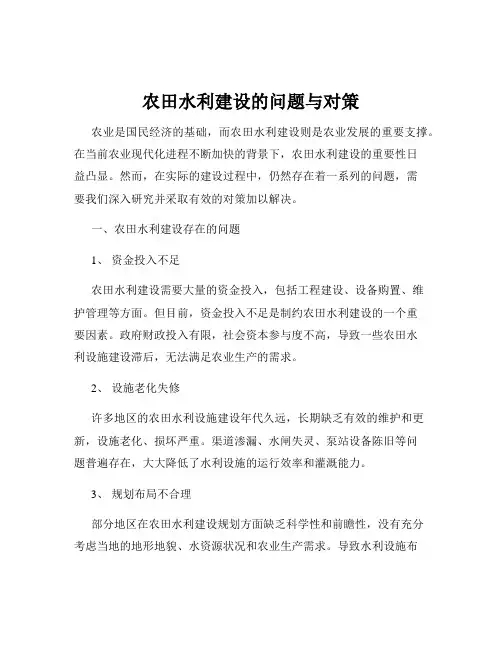 农田水利建设的问题与对策

农业是国民经济的基础，而农田水利建设则是农业发展的重要支撑。在当前农业现代化进程不断加快的背景下，农田水利建设的重要性日益凸显。然而，在实际的建设过程中，仍然存在着一系列的问题，需要我们深入研究并采取有效的对策加以解决。

一、农田水利建设存在的问题

1、 资金投入不足

农田水利建设需要大量的资金投入，包括工程建设、设备购置、维护管理等方面。但目前，资金投入不足是制约农田水利建设的一个重要因素。政府财政投入有限，社会资本参与度不高，导致一些农田水利设施建设滞后，无法满足农业生产的需求。

2、 设施老化失修

许多地区的农田水利设施建设年代久远，长期缺乏有效的维护和更新，设施老化、损坏严重。渠道渗漏、水闸失灵、泵站设备陈旧等问题普遍存在，大大降低了水利设施的运行效率和灌溉能力。

3、 规划布局不合理

部分地区在农田水利建设规划方面缺乏科学性和前瞻性，没有充分考虑当地的地形地貌、水资源状况和农业生产需求。导致水利设施布